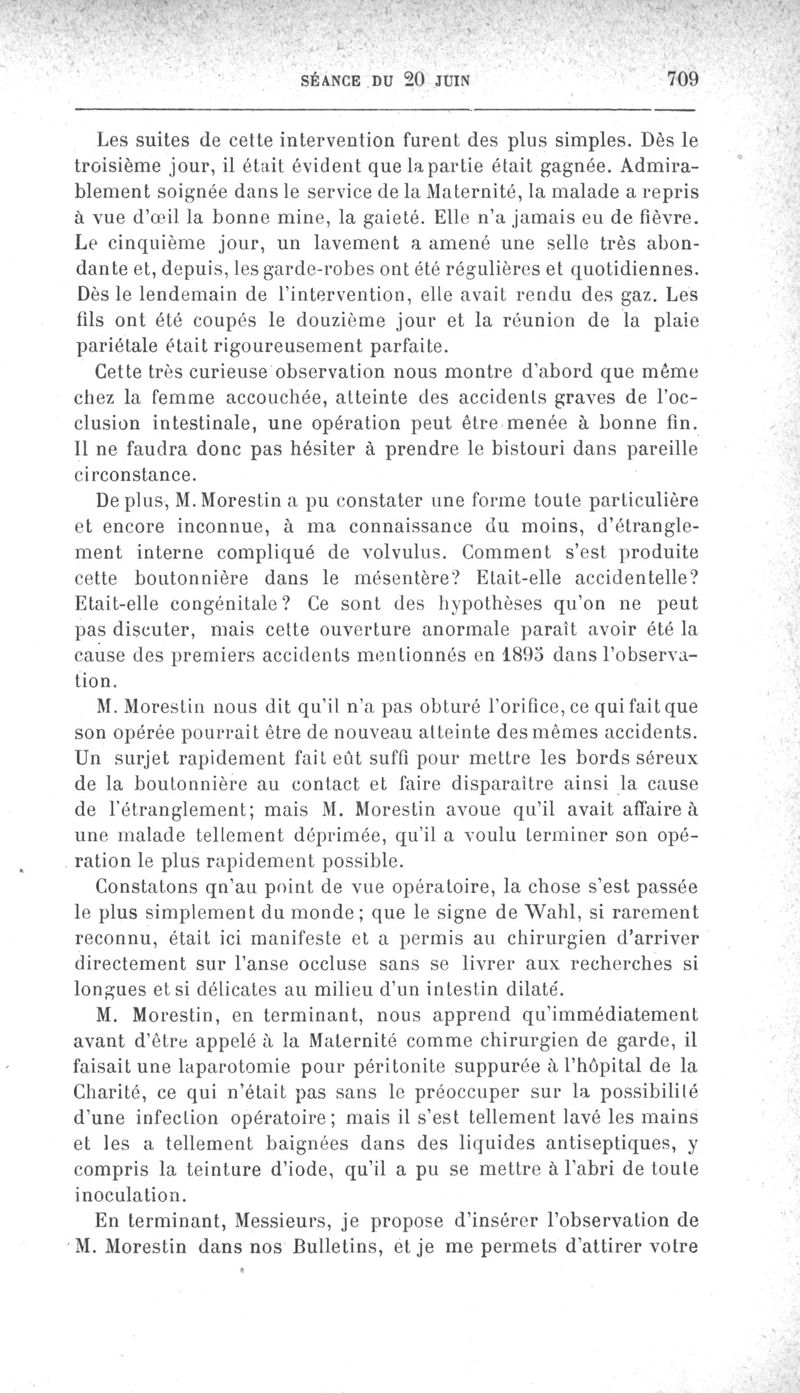 SÉANCE DU 20 JUIN 709

Les suites de cette intervention furent des plus simples. Dès le troisième jour, il était évident que la partie était gagnée. Admirablement soignée dans le service de la Maternité, la malade a repris à vue d'œil la bonne mine, la gaieté. Elle n'a jamais eu de fièvre. Le cinquième jour, un lavement a amené une selle très abondante et, depuis, les garde-robes ont été régulières et quotidiennes. Dès le lendemain de l'intervention, elle avait rendu des gaz. Les fils ont été coupés le douzième jour et la réunion de la plaie pariétale était rigoureusement parfaite.

Cette très curieuse observation nous montre d'abord que même chez la femme accouchée, atteinte des accidents graves de l'occlusion intestinale, une opération peut être menée à bonne fin. Il ne faudra donc pas hésiter à prendre le bistouri dans pareille circonstance.

De plus, M. Morestin a pu constater une forme toute particulière et encore inconnue, à ma connaissance du moins, d'étranglement interne compliqué de volvulus. Comment s'est produite cette boutonnière dans le mésentère? Etait-elle accidentelle? Etait-elle congénitale? Ce sont des hypothèses qu'on ne peut pas discuter, mais cette ouverture anormale paraît avoir été la cause des premiers accidents mentionnés en 1895 dans l'observation.

M. Morestin nous dit qu'il n'a pas obturé l'orifice, ce qui fait que son opérée pourrait être de nouveau atteinte des mêmes accidents. Un surjet rapidement fait eût suffi pour mettre les bords séreux de la boutonnière au contact et faire disparaître ainsi la cause de l'étranglement; mais M. Morestin avoue qu'il avait affaire à une malade tellement déprimée, qu'il a voulu terminer son opération le plus rapidement possible.

Constatons qn'au point de vue opératoire, la chose s'est passée le plus simplement du monde; que le signe de Wahl, si rarement reconnu, était ici manifeste et a permis au chirurgien d'arriver directement sur l'anse occluse sans se livrer aux recherches si longues et si délicates au milieu d'un intestin dilaté.

M. Morestin, en terminant, nous apprend qu'immédiatement avant d'être appelé à la Maternité comme chirurgien de garde, il faisait une laparotomie pour péritonite suppurée à l'hôpital de la Charité, ce qui n'était pas sans le préoccuper sur la possibilité d'une infection opératoire; mais il s'est tellement lavé les mains et les a tellement baignées dans des liquides antiseptiques, y compris la teinture d'iode, qu'il a pu se mettre à l'abri de toute inoculation.

En terminant, Messieurs, je propose d'insérer l'observation de M. Morestin dans nos Bulletins, et je me permets d'attirer votre